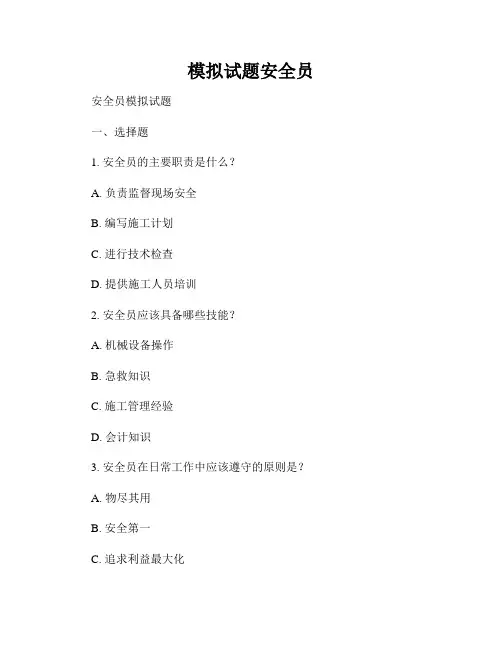 模拟试题安全员

安全员模拟试题

一、选择题

1. 安全员的主要职责是什么？

A. 负责监督现场安全

B. 编写施工计划

C. 进行技术检查

D. 提供施工人员培训

2. 安全员应该具备哪些技能？

A. 机械设备操作

B. 急救知识

C. 施工管理经验

D. 会计知识

3. 安全员在日常工作中应该遵守的原则是？

A. 物尽其用

B. 安全第一

C. 追求利益最大化